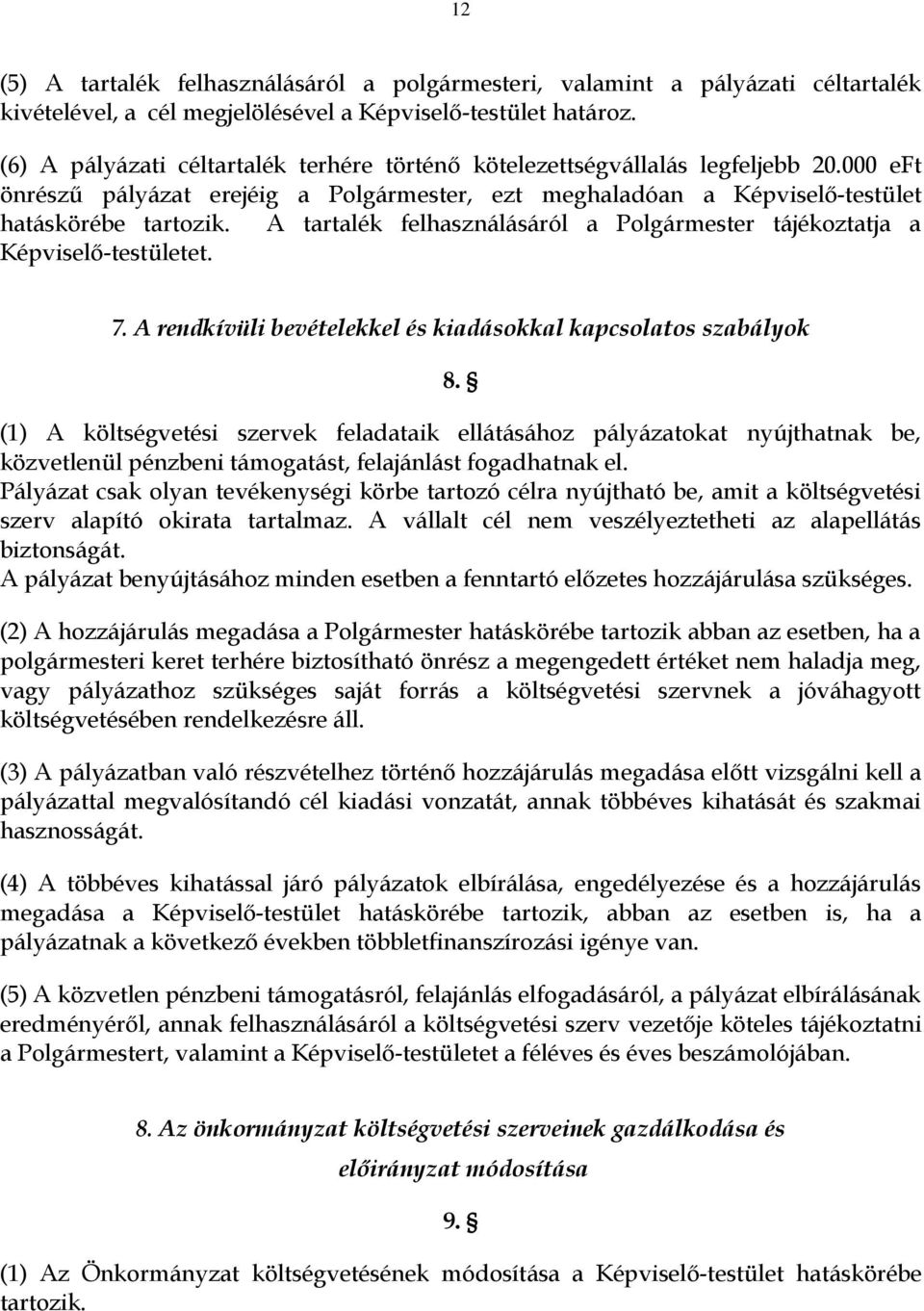 12

(5) A tartalék felhasználásáról a polgármesteri, valamint a pályázati céltartalék kivételével, a cél megjelölésével a Képviselő-testület határoz.

(6) A pályázati céltartalék terhére történő kötelezettségvállalás legfeljebb 20.000 eFt önrészű pályázat erejéig a Polgármester, ezt meghaladóan a Képviselő-testület hatáskörébe tartozik. A tartalék felhasználásáról a Polgármester tájékoztatja a Képviselő-testületet.

7. A rendkívüli bevételekkel és kiadásokkal kapcsolatos szabályok

8. §

(1) A költségvetési szervek feladataik ellátásához pályázatokat nyújthatnak be, közvetlenül pénzbeni támogatást, felajánlást fogadhatnak el.
Pályázat csak olyan tevékenységi körbe tartozó célra nyújtható be, amit a költségvetési szerv alapító okirata tartalmaz. A vállalt cél nem veszélyeztetheti az alapellátás biztonságát.
A pályázat benyújtásához minden esetben a fenntartó előzetes hozzájárulása szükséges.

(2) A hozzájárulás megadása a Polgármester hatáskörébe tartozik abban az esetben, ha a polgármesteri keret terhére biztosítható önrész a megengedett értéket nem haladja meg, vagy pályázathoz szükséges saját forrás a költségvetési szervnek a jóváhagyott költségvetésében rendelkezésre áll.

(3) A pályázatban való részvételhez történő hozzájárulás megadása előtt vizsgálni kell a pályázattal megvalósítandó cél kiadási vonzatát, annak többéves kihatását és szakmai hasznosságát.

(4) A többéves kihatással járó pályázatok elbírálása, engedélyezése és a hozzájárulás megadása a Képviselő-testület hatáskörébe tartozik, abban az esetben is, ha a pályázatnak a következő években többletfinanszírozási igénye van.

(5) A közvetlen pénzbeni támogatásról, felajánlás elfogadásáról, a pályázat elbírálásának eredményéről, annak felhasználásáról a költségvetési szerv vezetője köteles tájékoztatni a Polgármestert, valamint a Képviselő-testületet a féléves és éves beszámolójában.

8. Az önkormányzat költségvetési szerveinek gazdálkodása és előirányzat módosítása

9. §

(1) Az Önkormányzat költségvetésének módosítása a Képviselő-testület hatáskörébe tartozik.